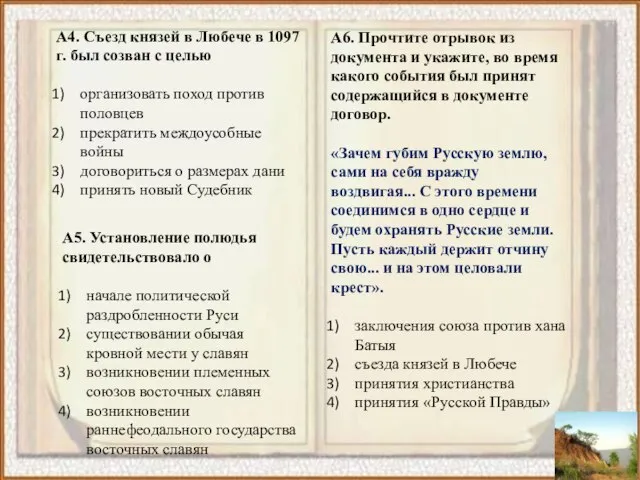 А4. Съезд князей в Любече в 1097 г. был созван с целью

1) организовать поход против половцев
2) прекратить междоусобные войны
3) договориться о размерах дани
4) принять новый Судебник

А5. Установление полюдья свидетельствовало о

1) начале политической раздробленности Руси
2) существовании обычая кровной мести у славян
3) возникновении племенных союзов восточных славян
4) возникновении раннефеодального государства восточных славян

А6. Прочтите отрывок из документа и укажите, во время какого события был принят содержащийся в документе договор.

«Зачем губим Русскую землю, сами на себя вражду воздвигая... С этого времени соединимся в одно сердце и будем охранять Русские земли. Пусть каждый держит отчину свою... и на этом целовали крест».

1) заключения союза против хана Батыя
2) съезда князей в Любече
3) принятия христианства
4) принятия «Русской Правды»